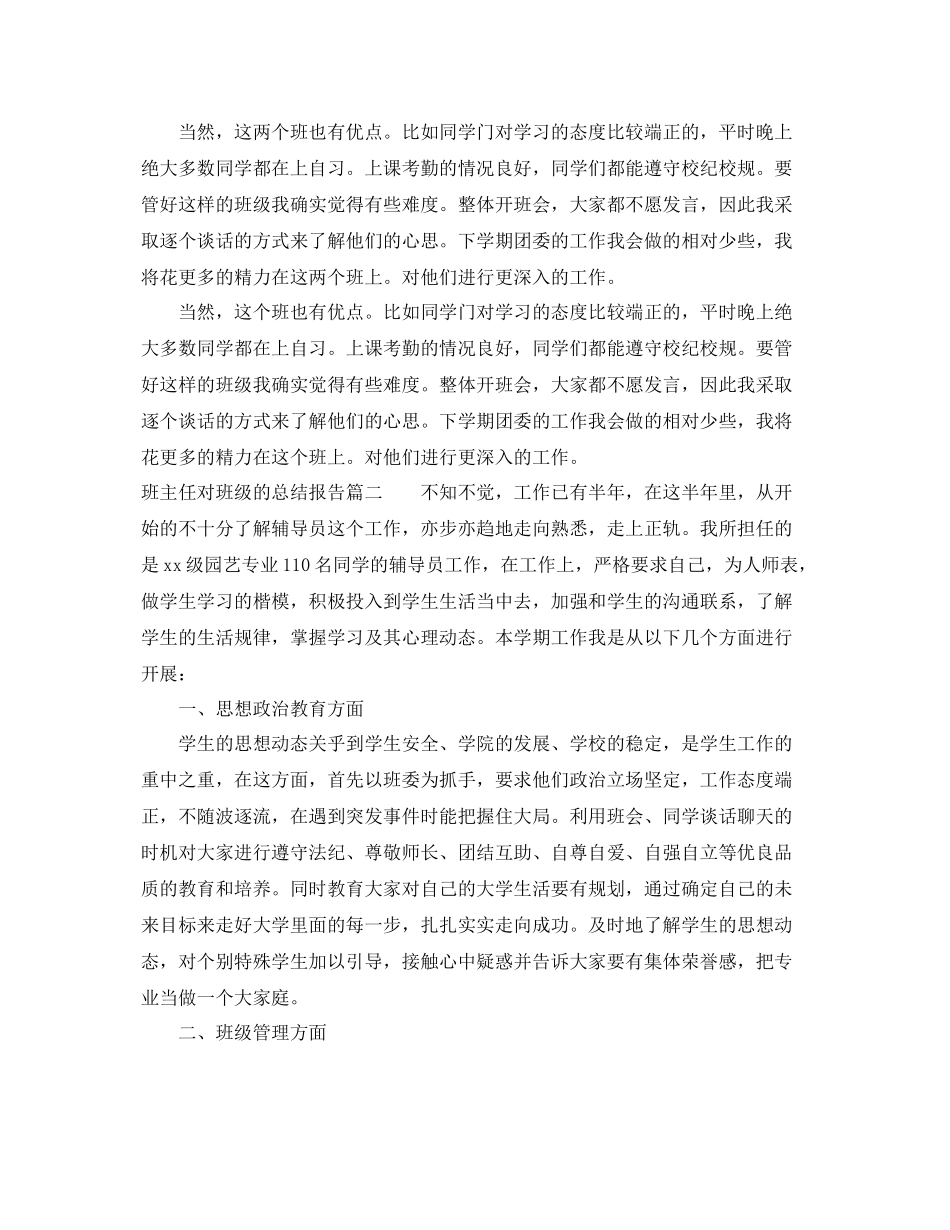 当然，这两个班也有优点。比如同学门对学习的态度比较端正的，平时晚上绝大多数同学都在上自习。上课考勤的情况良好，同学们都能遵守校纪校规。要管好这样的班级我确实觉得有些难度。整体开班会，大家都不愿发言，因此我采取逐个谈话的方式来了解他们的心思。下学期团委的工作我会做的相对少些，我将花更多的精力在这两个班上。对他们进行更深入的工作。

当然，这个班也有优点。比如同学门对学习的态度比较端正的，平时晚上绝大多数同学都在上自习。上课考勤的情况良好，同学们都能遵守校纪校规。要管好这样的班级我确实觉得有些难度。整体开班会，大家都不愿发言，因此我采取逐个谈话的方式来了解他们的心思。下学期团委的工作我会做的相对少些，我将花更多的精力在这个班上。对他们进行更深入的工作。

班主任对班级的总结报告篇二　　不知不觉，工作已有半年，在这半年里，从开始的不十分了解辅导员这个工作，亦步亦趋地走向熟悉，走上正轨。我所担任的是xx级园艺专业110名同学的辅导员工作，在工作上，严格要求自己，为人师表，做学生学习的楷模，积极投入到学生生活当中去，加强和学生的沟通联系，了解学生的生活规律，掌握学习及其心理动态。本学期工作我是从以下几个方面进行开展：

一、思想政治教育方面

学生的思想动态关乎到学生安全、学院的发展、学校的稳定，是学生工作的重中之重，在这方面，首先以班委为抓手，要求他们政治立场坚定，工作态度端正，不随波逐流，在遇到突发事件时能把握住大局。利用班会、同学谈话聊天的时机对大家进行遵守法纪、尊敬师长、团结互助、自尊自爱、自强自立等优良品质的教育和培养。同时教育大家对自己的大学生活要有规划，通过确定自己的未来目标来走好大学里面的每一步，扎扎实实走向成功。及时地了解学生的思想动态，对个别特殊学生加以引导，接触心中疑惑并告诉大家要有集体荣誉感，把专业当做一个大家庭。

二、班级管理方面